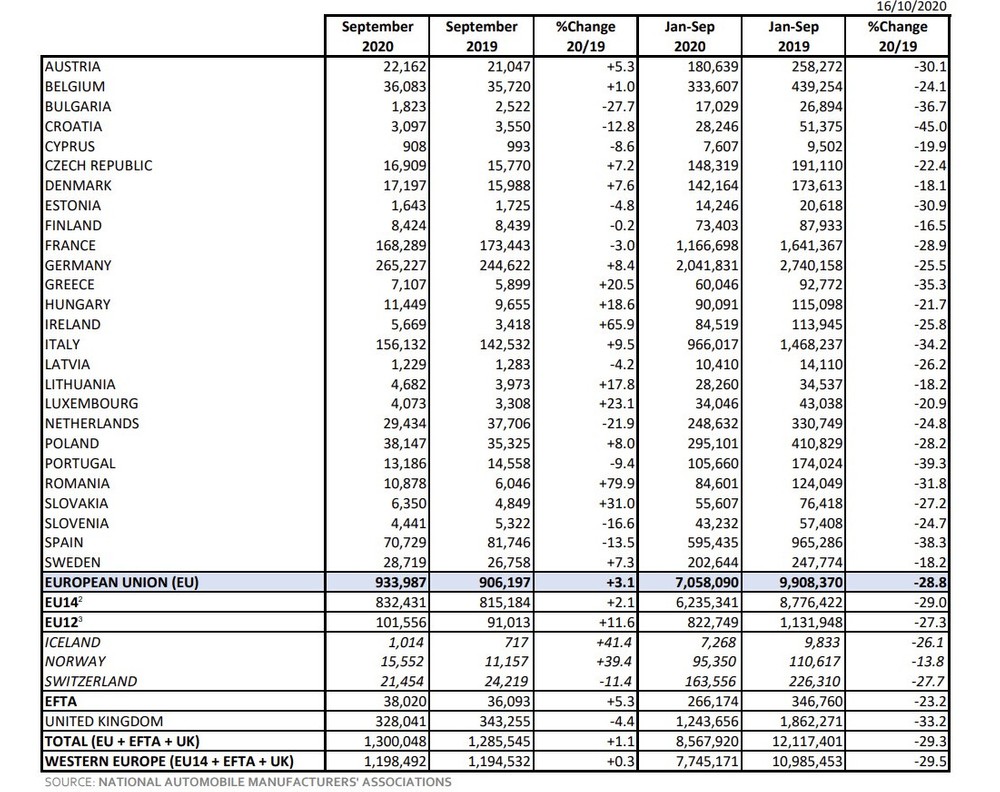 16/10/2020

| | September 2020 | September 2019 | %Change 20/19 | Jan-Sep 2020 | Jan-Sep 2019 | %Change 20/19 |
|---|---|---|---|---|---|---|
| AUSTRIA | 22,162 | 21,047 | +5.3 | 180,639 | 258,272 | -30.1 |
| BELGIUM | 36,083 | 35,720 | +1.0 | 333,607 | 439,254 | -24.1 |
| BULGARIA | 1,823 | 2,522 | -27.7 | 17,029 | 26,894 | -36.7 |
| CROATIA | 3,097 | 3,550 | -12.8 | 28,246 | 51,375 | -45.0 |
| CYPRUS | 908 | 993 | -8.6 | 7,607 | 9,502 | -19.9 |
| CZECH REPUBLIC | 16,909 | 15,770 | +7.2 | 148,319 | 191,110 | -22.4 |
| DENMARK | 17,197 | 15,988 | +7.6 | 142,164 | 173,613 | -18.1 |
| ESTONIA | 1,643 | 1,725 | -4.8 | 14,246 | 20,618 | -30.9 |
| FINLAND | 8,424 | 8,439 | -0.2 | 73,403 | 87,933 | -16.5 |
| FRANCE | 168,289 | 173,443 | -3.0 | 1,166,698 | 1,641,367 | -28.9 |
| GERMANY | 265,227 | 244,622 | +8.4 | 2,041,831 | 2,740,158 | -25.5 |
| GREECE | 7,107 | 5,899 | +20.5 | 60,046 | 92,772 | -35.3 |
| HUNGARY | 11,449 | 9,655 | +18.6 | 90,091 | 115,098 | -21.7 |
| IRELAND | 5,669 | 3,418 | +65.9 | 84,519 | 113,945 | -25.8 |
| ITALY | 156,132 | 142,532 | +9.5 | 966,017 | 1,468,237 | -34.2 |
| LATVIA | 1,229 | 1,283 | -4.2 | 10,410 | 14,110 | -26.2 |
| LITHUANIA | 4,682 | 3,973 | +17.8 | 28,260 | 34,537 | -18.2 |
| LUXEMBOURG | 4,073 | 3,308 | +23.1 | 34,046 | 43,038 | -20.9 |
| NETHERLANDS | 29,434 | 37,706 | -21.9 | 248,632 | 330,749 | -24.8 |
| POLAND | 38,147 | 35,325 | +8.0 | 295,101 | 410,829 | -28.2 |
| PORTUGAL | 13,186 | 14,558 | -9.4 | 105,660 | 174,024 | -39.3 |
| ROMANIA | 10,878 | 6,046 | +79.9 | 84,601 | 124,049 | -31.8 |
| SLOVAKIA | 6,350 | 4,849 | +31.0 | 55,607 | 76,418 | -27.2 |
| SLOVENIA | 4,441 | 5,322 | -16.6 | 43,232 | 57,408 | -24.7 |
| SPAIN | 70,729 | 81,746 | -13.5 | 595,435 | 965,286 | -38.3 |
| SWEDEN | 28,719 | 26,758 | +7.3 | 202,644 | 247,774 | -18.2 |
| EUROPEAN UNION (EU) | 933,987 | 906,197 | +3.1 | 7,058,090 | 9,908,370 | -28.8 |
| EU14$^2$ | 832,431 | 815,184 | +2.1 | 6,235,341 | 8,776,422 | -29.0 |
| EU12$^3$ | 101,556 | 91,013 | +11.6 | 822,749 | 1,131,948 | -27.3 |
| ICELAND | 1,014 | 717 | +41.4 | 7,268 | 9,833 | -26.1 |
| NORWAY | 15,552 | 11,157 | +39.4 | 95,350 | 110,617 | -13.8 |
| SWITZERLAND | 21,454 | 24,219 | -11.4 | 163,556 | 226,310 | -27.7 |
| EFTA | 38,020 | 36,093 | +5.3 | 266,174 | 346,760 | -23.2 |
| UNITED KINGDOM | 328,041 | 343,255 | -4.4 | 1,243,656 | 1,862,271 | -33.2 |
| TOTAL (EU + EFTA + UK) | 1,300,048 | 1,285,545 | +1.1 | 8,567,920 | 12,117,401 | -29.3 |
| WESTERN EUROPE (EU14 + EFTA + UK) | 1,198,492 | 1,194,532 | +0.3 | 7,745,171 | 10,985,453 | -29.5 |

SOURCE: NATIONAL AUTOMOBILE MANUFACTURERS' ASSOCIATIONS